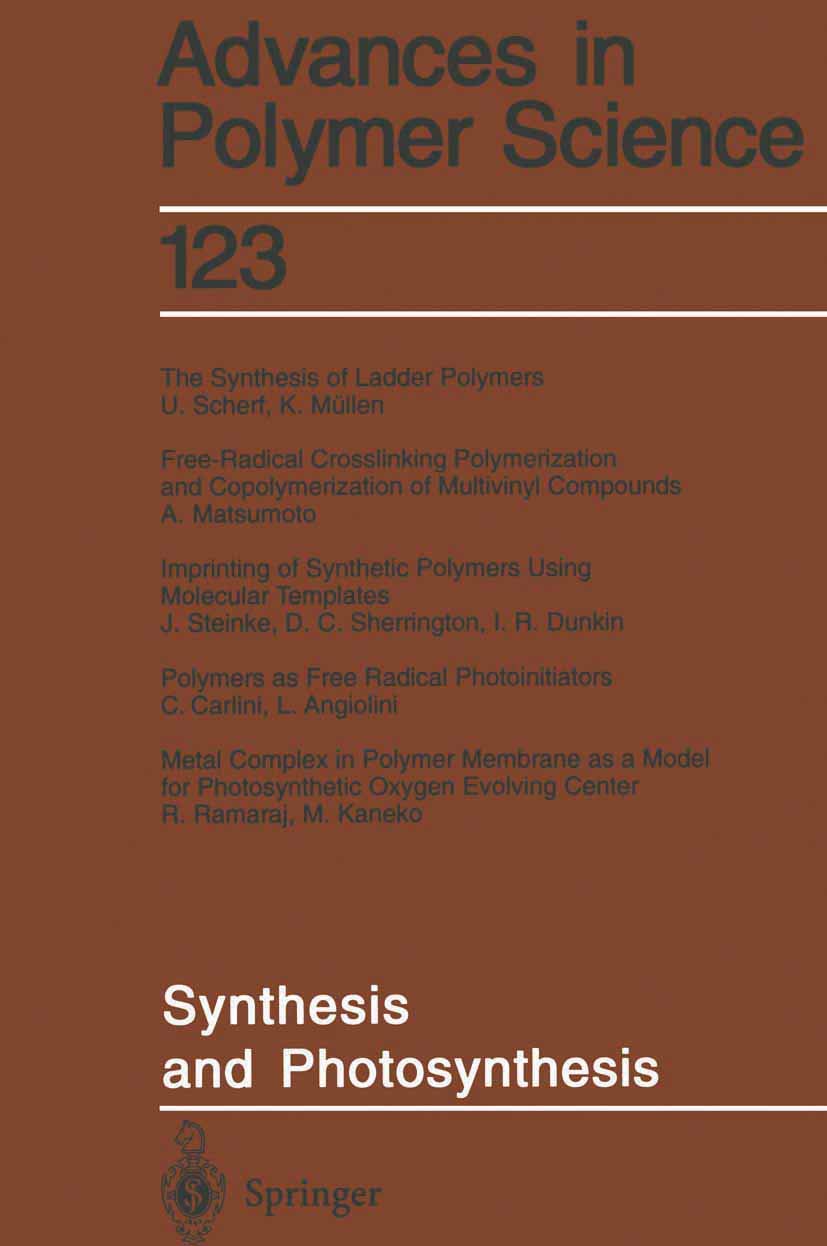 Advances in Polymer Science

123

The Synthesis of Ladder Polymers
U. Scherf, K. Müllen

Free-Radical Crosslinking Polymerization and Copolymerization of Multivinyl Compounds
A. Matsumoto

Imprinting of Synthetic Polymers Using Molecular Templates
J. Steinke, D. C. Sherrington, I. R. Dunkin

Polymers as Free Radical Photoinitiators
C. Carlini, L. Angiolini

Metal Complex in Polymer Membrane as a Model for Photosynthetic Oxygen Evolving Center
R. Ramaraj, M. Kaneko

Synthesis and Photosynthesis

Springer